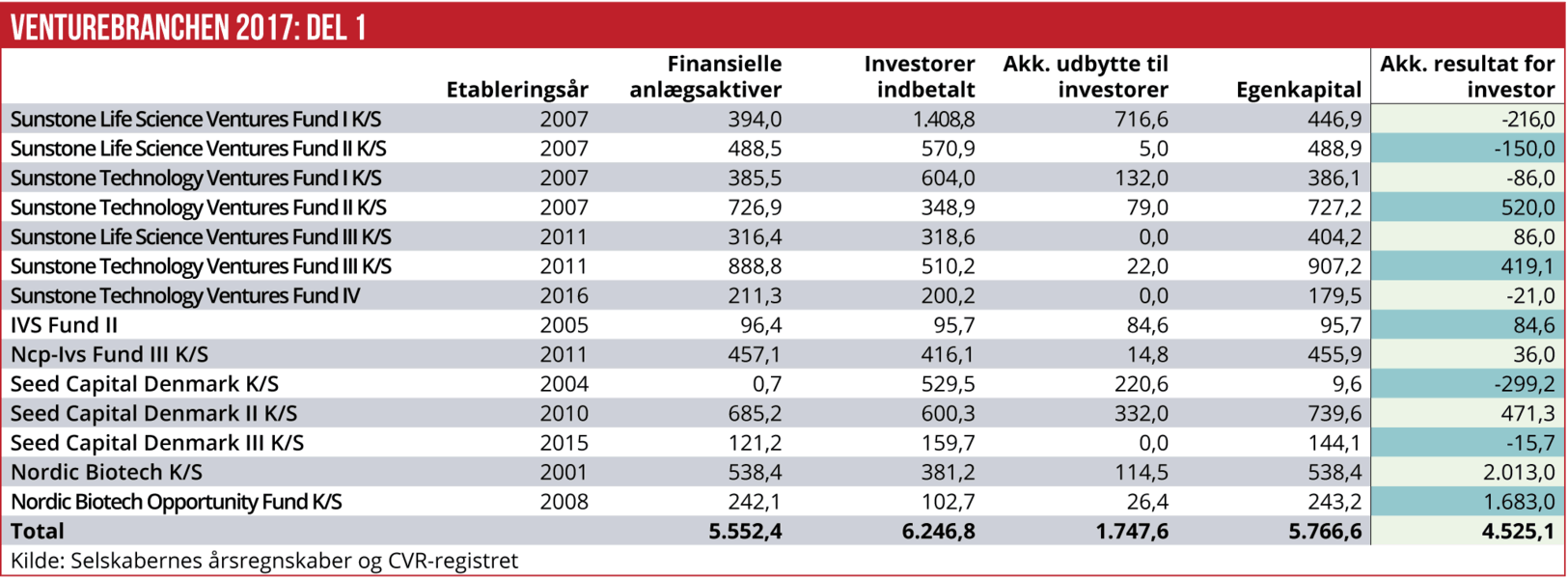 VENTUREBRANCHEN 2017: DEL 1

|  | Etableringsår | Finansielle anlægsaktiver | Investorer indbetalt | Akk. udbytte til investorer | Egenkapital | Akk. resultat for investor |
|---|---|---|---|---|---|---|
| Sunstone Life Science Ventures Fund I K/S | 2007 | 394,0 | 1.408,8 | 716,6 | 446,9 | -216,0 |
| Sunstone Life Science Ventures Fund II K/S | 2007 | 488,5 | 570,9 | 5,0 | 488,9 | -150,0 |
| Sunstone Technology Ventures Fund I K/S | 2007 | 385,5 | 604,0 | 132,0 | 386,1 | -86,0 |
| Sunstone Technology Ventures Fund II K/S | 2007 | 726,9 | 348,9 | 79,0 | 727,2 | 520,0 |
| Sunstone Life Science Ventures Fund III K/S | 2011 | 316,4 | 318,6 | 0,0 | 404,2 | 86,0 |
| Sunstone Technology Ventures Fund III K/S | 2011 | 888,8 | 510,2 | 22,0 | 907,2 | 419,1 |
| Sunstone Technology Ventures Fund IV | 2016 | 211,3 | 200,2 | 0,0 | 179,5 | -21,0 |
| IVS Fund II | 2005 | 96,4 | 95,7 | 84,6 | 95,7 | 84,6 |
| Ncp-Ivs Fund III K/S | 2011 | 457,1 | 416,1 | 14,8 | 455,9 | 36,0 |
| Seed Capital Denmark K/S | 2004 | 0,7 | 529,5 | 220,6 | 9,6 | -299,2 |
| Seed Capital Denmark II K/S | 2010 | 685,2 | 600,3 | 332,0 | 739,6 | 471,3 |
| Seed Capital Denmark III K/S | 2015 | 121,2 | 159,7 | 0,0 | 144,1 | -15,7 |
| Nordic Biotech K/S | 2001 | 538,4 | 381,2 | 114,5 | 538,4 | 2.013,0 |
| Nordic Biotech Opportunity Fund K/S | 2008 | 242,1 | 102,7 | 26,4 | 243,2 | 1.683,0 |
| Total |  | 5.552,4 | 6.246,8 | 1.747,6 | 5.766,6 | 4.525,1 |

Kilde: Selskabernes årsregnskaber og CVR-registret